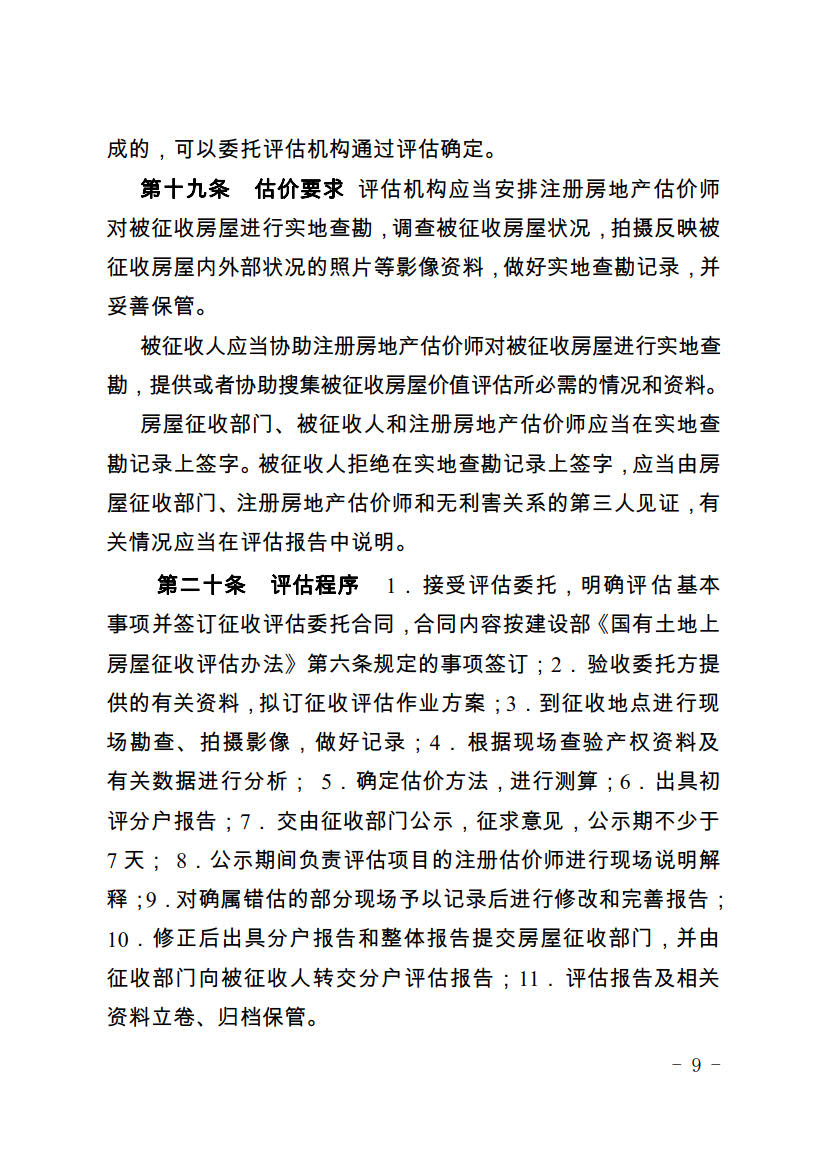 成的，可以委托评估机构通过评估确定。

第十九条　估价要求　评估机构应当安排注册房地产估价师对被征收房屋进行实地查勘，调查被征收房屋状况，拍摄反映被征收房屋内外部状况的照片等影像资料，做好实地查勘记录，并妥善保管。

被征收人应当协助注册房地产估价师对被征收房屋进行实地查勘，提供或者协助搜集被征收房屋价值评估所必需的情况和资料。

房屋征收部门、被征收人和注册房地产估价师应当在实地查勘记录上签字。被征收人拒绝在实地查勘记录上签字，应当由房屋征收部门、注册房地产估价师和无利害关系的第三人见证，有关情况应当在评估报告中说明。

第二十条　评估程序　1．接受评估委托，明确评估基本事项并签订征收评估委托合同，合同内容按建设部《国有土地上房屋征收评估办法》第六条规定的事项签订；2．验收委托方提供的有关资料，拟订征收评估作业方案；3．到征收地点进行现场勘查、拍摄影像，做好记录；4．根据现场查验产权资料及有关数据进行分析； 5．确定估价方法，进行测算；6．出具初评分户报告；7．交由征收部门公示，征求意见，公示期不少于7天； 8．公示期间负责评估项目的注册估价师进行现场说明解释；9．对确属错估的部分现场予以记录后进行修改和完善报告；10．修正后出具分户报告和整体报告提交房屋征收部门，并由征收部门向被征收人转交分户评估报告；11．评估报告及相关资料立卷、归档保管。

－ 9 －